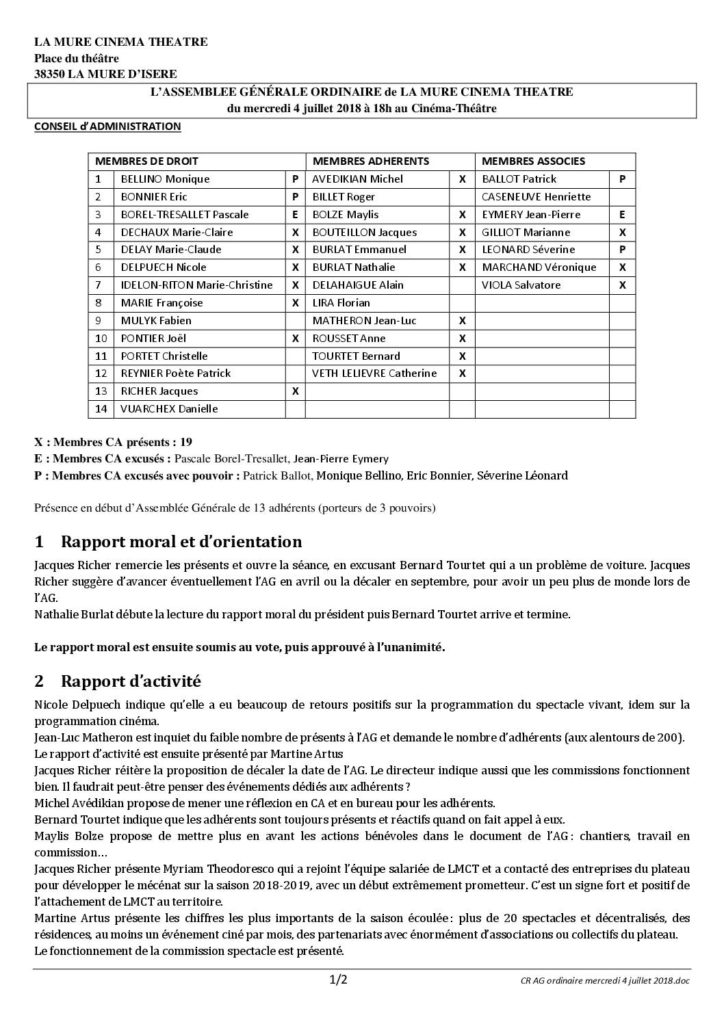 LA MURE CINEMA THEATRE
Place du théâtre
38350 LA MURE D'ISERE

L'ASSEMBLEE GÉNÉRALE ORDINAIRE de LA MURE CINEMA THEATRE
du mercredi 4 juillet 2018 à 18h au Cinéma-Théâtre

CONSEIL d'ADMINISTRATION

| MEMBRES DE DROIT | | | MEMBRES ADHERENTS | | MEMBRES ASSOCIES | |
|---|---|---|---|---|---|---|
| 1 | BELLINO Monique | P | AVEDIKIAN Michel | X | BALLOT Patrick | P |
| 2 | BONNIER Eric | P | BILLET Roger | | CASENEUVE Henriette | |
| 3 | BOREL-TRESALLET Pascale | E | BOLZE Maylis | X | EYMERY Jean-Pierre | E |
| 4 | DECHAUX Marie-Claire | X | BOUTEILLON Jacques | X | GILLIOT Marianne | X |
| 5 | DELAY Marie-Claude | X | BURLAT Emmanuel | X | LEONARD Séverine | P |
| 6 | DELPUECH Nicole | X | BURLAT Nathalie | X | MARCHAND Véronique | X |
| 7 | IDELON-RITON Marie-Christine | X | DELAHAIGUE Alain | | VIOLA Salvatore | X |
| 8 | MARIE Françoise | X | LIRA Florian | | | |
| 9 | MULYK Fabien | | MATHERON Jean-Luc | X | | |
| 10 | PONTIER Joël | X | ROUSSET Anne | X | | |
| 11 | PORTET Christelle | | TOURTET Bernard | X | | |
| 12 | REYNIER Poète Patrick | | VETH LELIEVRE Catherine | X | | |
| 13 | RICHER Jacques | X | | | | |
| 14 | VUARCHEX Danielle | | | | | |

X : Membres CA présents : 19
E : Membres CA excusés : Pascale Borel-Tresallet, Jean-Pierre Eymery
P : Membres CA excusés avec pouvoir : Patrick Ballot, Monique Bellino, Eric Bonnier, Séverine Léonard

Présence en début d'Assemblée Générale de 13 adhérents (porteurs de 3 pouvoirs)

1 Rapport moral et d'orientation

Jacques Richer remercie les présents et ouvre la séance, en excusant Bernard Tourtet qui a un problème de voiture. Jacques Richer suggère d'avancer éventuellement l'AG en avril ou la décaler en septembre, pour avoir un peu plus de monde lors de l'AG.
Nathalie Burlat débute la lecture du rapport moral du président puis Bernard Tourtet arrive et termine.

Le rapport moral est ensuite soumis au vote, puis approuvé à l'unanimité.

2 Rapport d'activité

Nicole Delpuech indique qu'elle a eu beaucoup de retours positifs sur la programmation du spectacle vivant, idem sur la programmation cinéma.
Jean-Luc Matheron est inquiet du faible nombre de présents à l'AG et demande le nombre d'adhérents (aux alentours de 200).
Le rapport d'activité est ensuite présenté par Martine Artus
Jacques Richer réitère la proposition de décaler la date de l'AG. Le directeur indique aussi que les commissions fonctionnent bien. Il faudrait peut-être penser des événements dédiés aux adhérents ?
Michel Avédikian propose de mener une réflexion en CA et en bureau pour les adhérents.
Bernard Tourtet indique que les adhérents sont toujours présents et réactifs quand on fait appel à eux.
Maylis Bolze propose de mettre plus en avant les actions bénévoles dans le document de l'AG : chantiers, travail en commission…
Jacques Richer présente Myriam Theodoresco qui a rejoint l'équipe salariée de LMCT et a contacté des entreprises du plateau pour développer le mécénat sur la saison 2018-2019, avec un début extrêmement prometteur. C'est un signe fort et positif de l'attachement de LMCT au territoire.
Martine Artus présente les chiffres les plus importants de la saison écoulée : plus de 20 spectacles et décentralisés, des résidences, au moins un événement ciné par mois, des partenariats avec énormément d'associations ou collectifs du plateau.
Le fonctionnement de la commission spectacle est présenté.

1/2

CR AG ordinaire mercredi 4 juillet 2018.doc